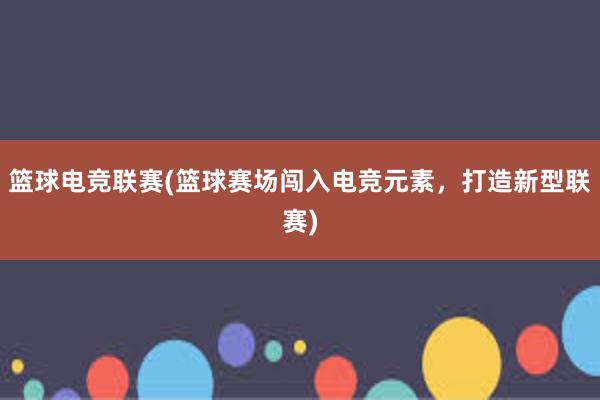 篮球电竞联赛(篮球赛场闯入电竞元素，打造新型联赛)